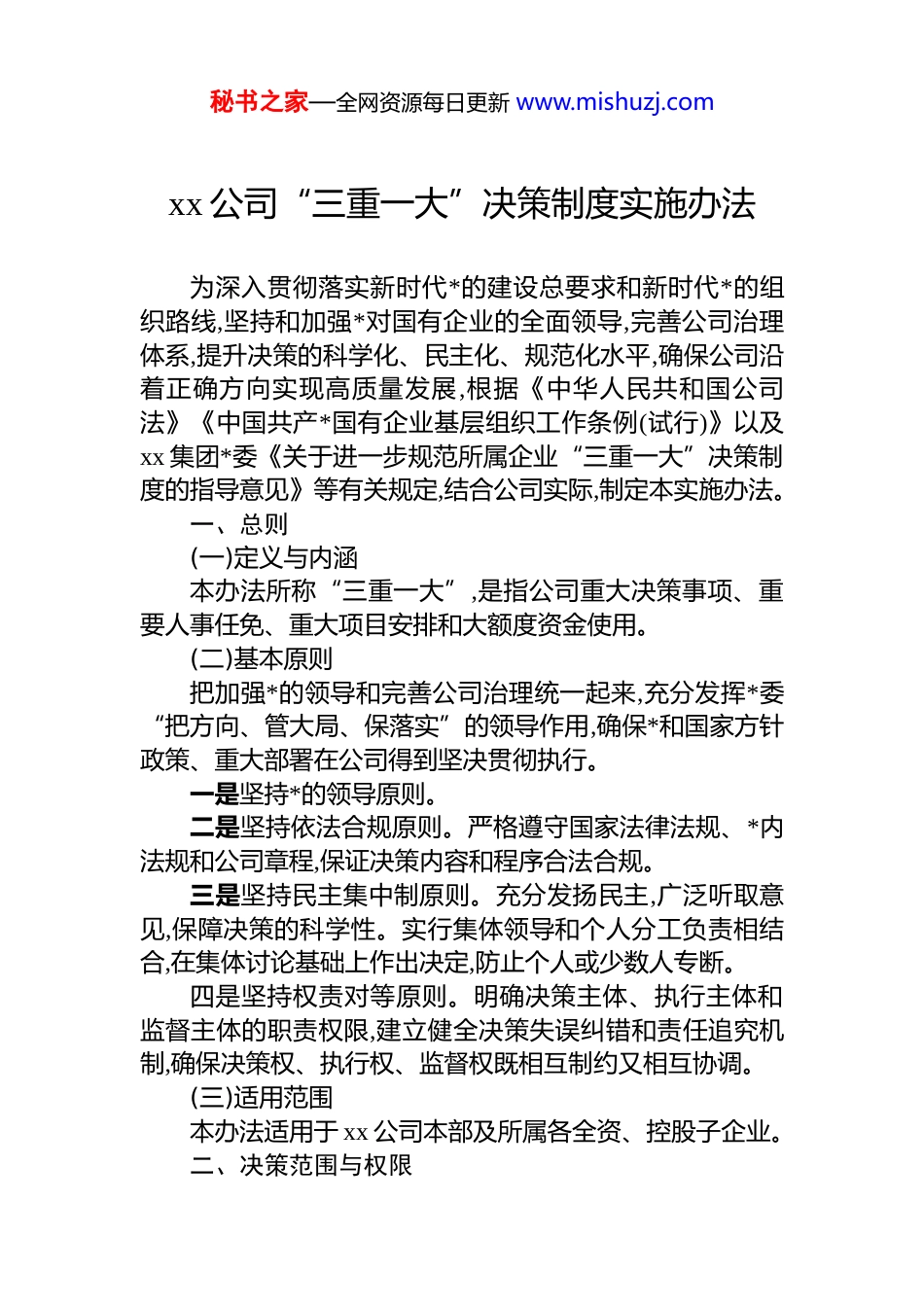 秘书之家—全网资源每日更新 www.mishuzj.com

xx 公司“三重一大”决策制度实施办法

为深入贯彻落实新时代*的建设总要求和新时代*的组织路线,坚持和加强*对国有企业的全面领导,完善公司治理体系,提升决策的科学化、民主化、规范化水平,确保公司沿着正确方向实现高质量发展,根据《中华人民共和国公司法》《中国共产*国有企业基层组织工作条例(试行)》以及 xx 集团*委《关于进一步规范所属企业“三重一大”决策制度的指导意见》等有关规定,结合公司实际,制定本实施办法。

一、总则

(一)定义与内涵

本办法所称“三重一大”,是指公司重大决策事项、重要人事任免、重大项目安排和大额度资金使用。

(二)基本原则

把加强*的领导和完善公司治理统一起来,充分发挥*委“把方向、管大局、保落实”的领导作用,确保*和国家方针政策、重大部署在公司得到坚决贯彻执行。

一是坚持*的领导原则。

二是坚持依法合规原则。严格遵守国家法律法规、*内法规和公司章程,保证决策内容和程序合法合规。

三是坚持民主集中制原则。充分发扬民主,广泛听取意见,保障决策的科学性。实行集体领导和个人分工负责相结合,在集体讨论基础上作出决定,防止个人或少数人专断。

四是坚持权责对等原则。明确决策主体、执行主体和监督主体的职责权限,建立健全决策失误纠错和责任追究机制,确保决策权、执行权、监督权既相互制约又相互协调。

(三)适用范围

本办法适用于 xx 公司本部及所属各全资、控股子企业。

二、决策范围与权限